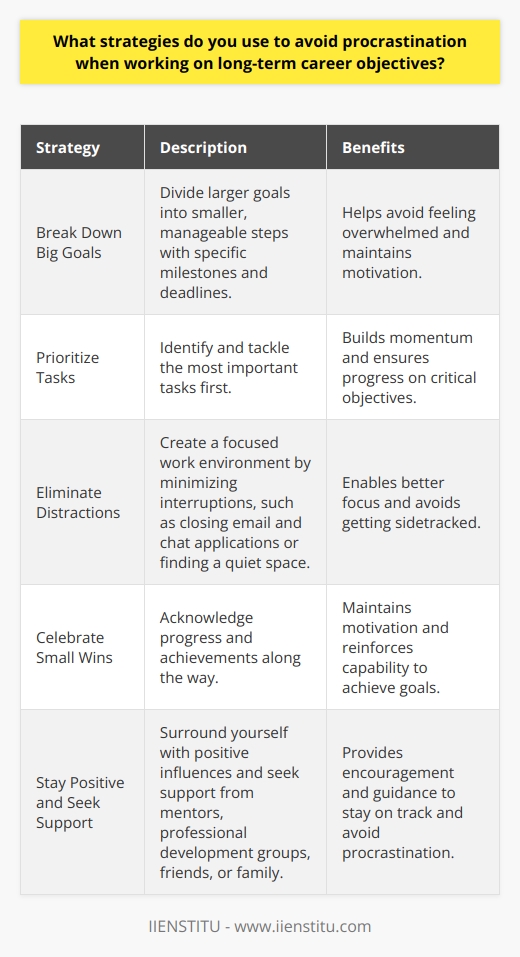 What strategies do you use to avoid procrastination when working on long-term career objectives?

| Strategy | Description | Benefits |
|---|---|---|
| Break Down Big Goals | Divide larger goals into smaller, manageable steps with specific milestones and deadlines. | Helps avoid feeling overwhelmed and maintains motivation. |
| Prioritize Tasks | Identify and tackle the most important tasks first. | Builds momentum and ensures progress on critical objectives. |
| Eliminate Distractions | Create a focused work environment by minimizing interruptions, such as closing email and chat applications or finding a quiet space. | Enables better focus and avoids getting sidetracked. |
| Celebrate Small Wins | Acknowledge progress and achievements along the way. | Maintains motivation and reinforces capability to achieve goals. |
| Stay Positive and Seek Support | Surround yourself with positive influences and seek support from mentors, professional development groups, friends, or family. | Provides encouragement and guidance to stay on track and avoid procrastination. |

IIENSTITU - www.iienstitu.com